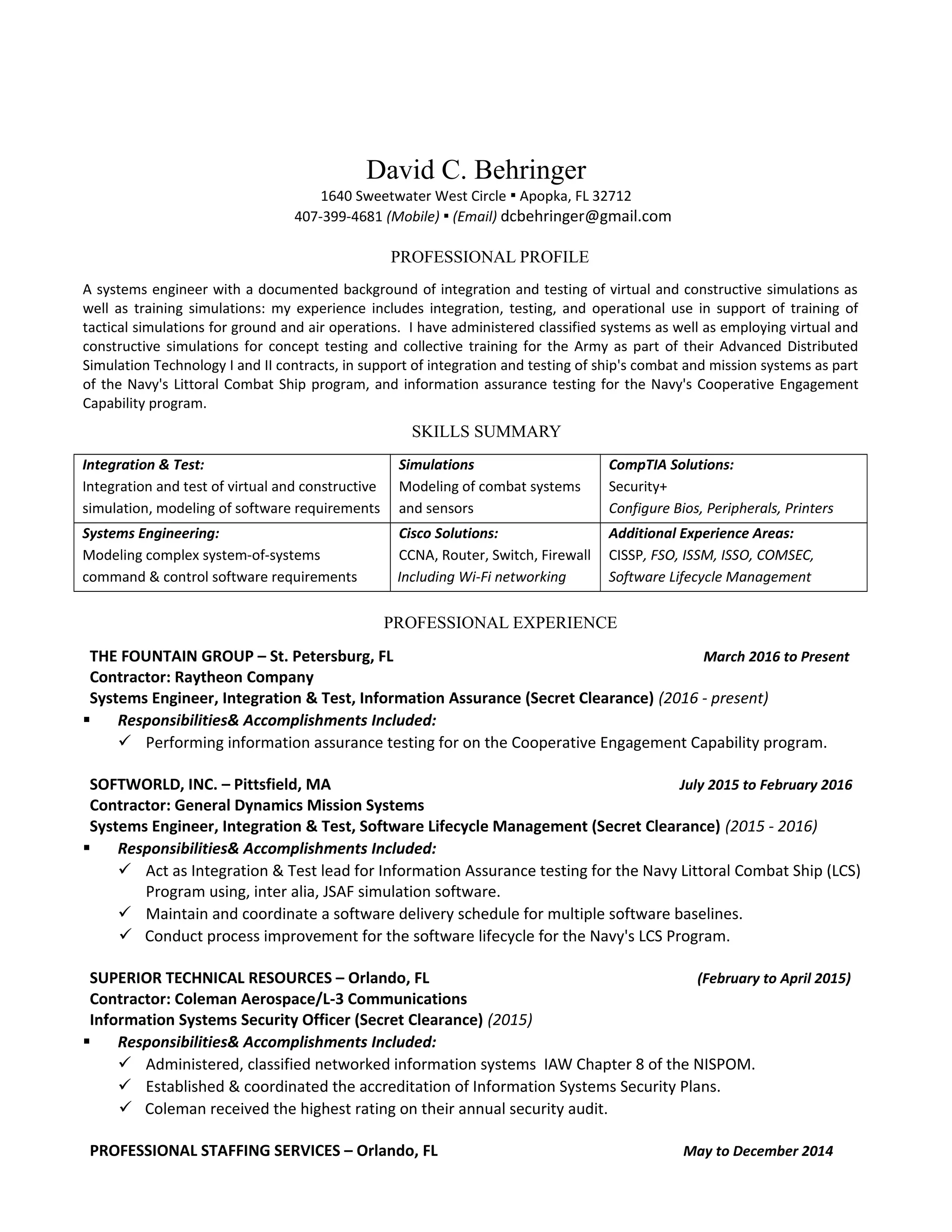 David C. Behringer
1640 Sweetwater West Circle ▪ Apopka, FL 32712
407-399-4681 (Mobile) ▪ (Email) dcbehringer@gmail.com

PROFESSIONAL PROFILE

A systems engineer with a documented background of integration and testing of virtual and constructive simulations as well as training simulations: my experience includes integration, testing, and operational use in support of training of tactical simulations for ground and air operations. I have administered classified systems as well as employing virtual and constructive simulations for concept testing and collective training for the Army as part of their Advanced Distributed Simulation Technology I and II contracts, in support of integration and testing of ship's combat and mission systems as part of the Navy's Littoral Combat Ship program, and information assurance testing for the Navy's Cooperative Engagement Capability program.

SKILLS SUMMARY

| Integration & Test: Integration and test of virtual and constructive simulation, modeling of software requirements | Simulations Modeling of combat systems and sensors | CompTIA Solutions: Security+ Configure Bios, Peripherals, Printers |
|---|---|---|
| Systems Engineering: Modeling complex system-of-systems command & control software requirements | Cisco Solutions: CCNA, Router, Switch, Firewall Including Wi-Fi networking | Additional Experience Areas: CISSP, FSO, ISSM, ISSO, COMSEC, Software Lifecycle Management |

PROFESSIONAL EXPERIENCE

THE FOUNTAIN GROUP – St. Petersburg, FL March 2016 to Present
Contractor: Raytheon Company
Systems Engineer, Integration & Test, Information Assurance (Secret Clearance) (2016 - present)
▪ Responsibilities& Accomplishments Included:
✓ Performing information assurance testing for on the Cooperative Engagement Capability program.

SOFTWORLD, INC. – Pittsfield, MA July 2015 to February 2016
Contractor: General Dynamics Mission Systems
Systems Engineer, Integration & Test, Software Lifecycle Management (Secret Clearance) (2015 - 2016)
▪ Responsibilities& Accomplishments Included:
✓ Act as Integration & Test lead for Information Assurance testing for the Navy Littoral Combat Ship (LCS) Program using, inter alia, JSAF simulation software.
✓ Maintain and coordinate a software delivery schedule for multiple software baselines.
✓ Conduct process improvement for the software lifecycle for the Navy's LCS Program.

SUPERIOR TECHNICAL RESOURCES – Orlando, FL (February to April 2015)
Contractor: Coleman Aerospace/L-3 Communications
Information Systems Security Officer (Secret Clearance) (2015)
▪ Responsibilities& Accomplishments Included:
✓ Administered, classified networked information systems IAW Chapter 8 of the NISPOM.
✓ Established & coordinated the accreditation of Information Systems Security Plans.
✓ Coleman received the highest rating on their annual security audit.

PROFESSIONAL STAFFING SERVICES – Orlando, FL May to December 2014